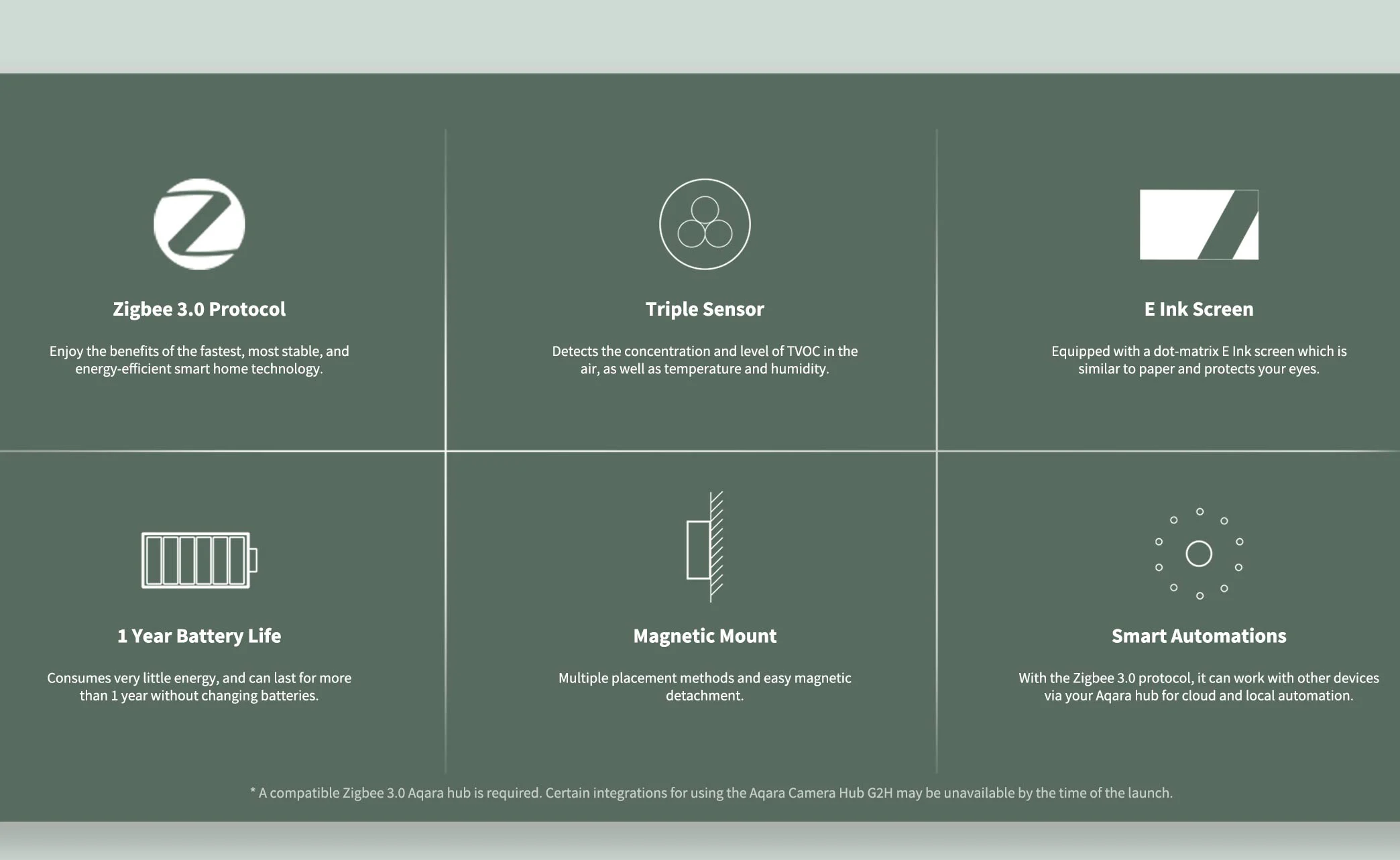 Zigbee 3.0 Protocol

Enjoy the benefits of the fastest, most stable, and energy-efficient smart home technology.

Triple Sensor

Detects the concentration and level of TVOC in the air, as well as temperature and humidity.

E Ink Screen

Equipped with a dot-matrix E Ink screen which is similar to paper and protects your eyes.

1 Year Battery Life

Consumes very little energy, and can last for more than 1 year without changing batteries.

Magnetic Mount

Multiple placement methods and easy magnetic detachment.

Smart Automations

With the Zigbee 3.0 protocol, it can work with other devices via your Aqara hub for cloud and local automation.

* A compatible Zigbee 3.0 Aqara hub is required. Certain integrations for using the Aqara Camera Hub G2H may be unavailable by the time of the launch.